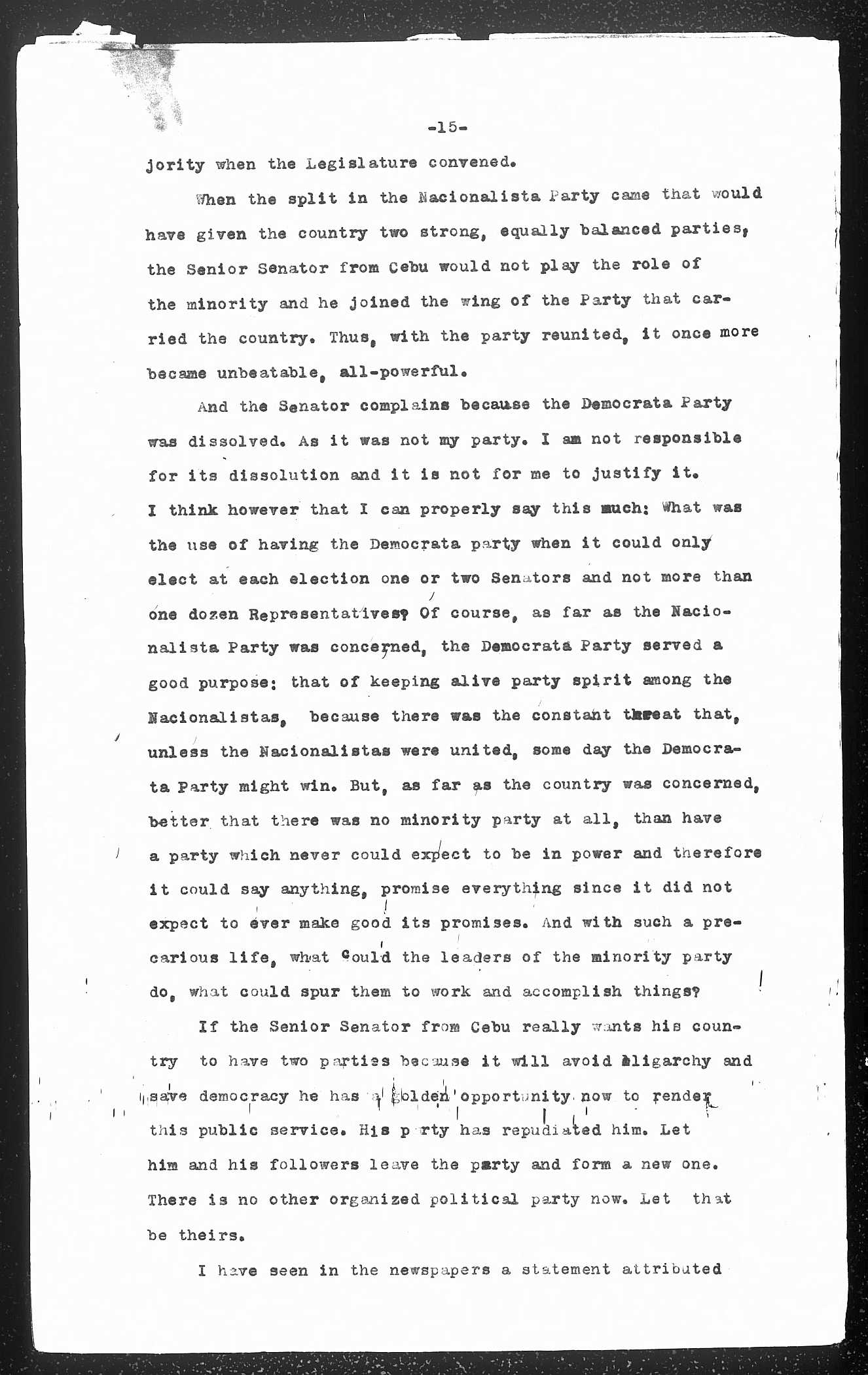 -15-

jority when the Legislature convened.

When the split in the Nacionalista Party came that would have given the country two strong, equally balanced parties, the Senior Senator from Cebu would not play the role of the minority and he joined the wing of the Party that carried the country. Thus, with the party reunited, it once more became unbeatable, all-powerful.

And the Senator complains because the Democrata Party was dissolved. As it was not my party. I am not responsible for its dissolution and it is not for me to justify it. I think however that I can properly say this much: What was the use of having the Democrata party when it could only elect at each election one or two Senators and not more than one dozen Representatives? Of course, as far as the Nacionalista Party was concerned, the Democrata Party served a good purpose: that of keeping alive party spirit among the Nacionalistas, because there was the constant threat that, unless the Nacionalistas were united, some day the Democrata Party might win. But, as far as the country was concerned, better that there was no minority party at all, than have a party which never could expect to be in power and therefore it could say anything, promise everything since it did not expect to ever make good its promises. And with such a precarious life, what could the leaders of the minority party do, what could spur them to work and accomplish things?

If the Senior Senator from Cebu really wants his country to have two parties because it will avoid oligarchy and save democracy he has a golden opportunity now to render this public service. His party has repudiated him. Let him and his followers leave the party and form a new one. There is no other organized political party now. Let that be theirs.

I have seen in the newspapers a statement attributed